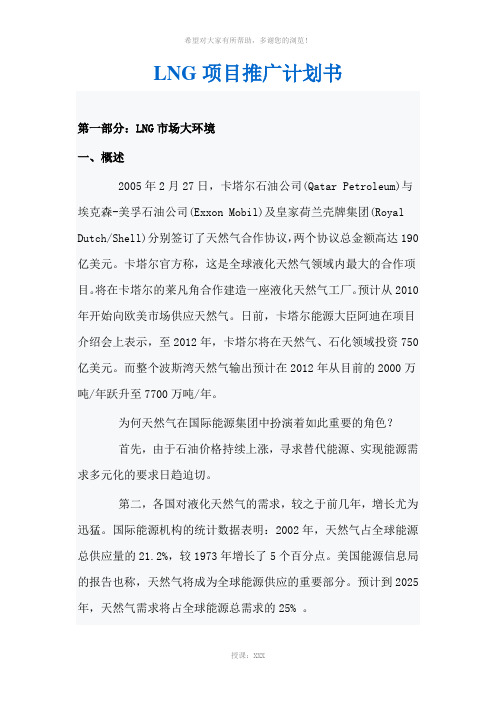 希望对大家有所帮助，多谢您的浏览！

LNG 项目推广计划书

第一部分：LNG 市场大环境

一、概述

2005 年 2 月 27 日，卡塔尔石油公司(Qatar Petroleum)与埃克森-美孚石油公司(Exxon Mobil)及皇家荷兰壳牌集团(Royal Dutch/Shell)分别签订了天然气合作协议,两个协议总金额高达 190 亿美元。卡塔尔官方称，这是全球液化天然气领域内最大的合作项目。将在卡塔尔的莱凡角合作建造一座液化天然气工厂。预计从 2010 年开始向欧美市场供应天然气。日前，卡塔尔能源大臣阿迪在项目介绍会上表示，至 2012 年，卡塔尔将在天然气、石化领域投资 750 亿美元。而整个波斯湾天然气输出预计在 2012 年从目前的 2000 万吨/年跃升至 7700 万吨/年。

为何天然气在国际能源集团中扮演着如此重要的角色？

首先，由于石油价格持续上涨，寻求替代能源、实现能源需求多元化的要求日趋迫切。

第二，各国对液化天然气的需求，较之于前几年，增长尤为迅猛。国际能源机构的统计数据表明：2002 年，天然气占全球能源总供应量的 21.2%，较 1973 年增长了 5 个百分点。美国能源信息局的报告也称，天然气将成为全球能源供应的重要部分。预计到 2025 年，天然气需求将占全球能源总需求的 25% 。

授课：XXX